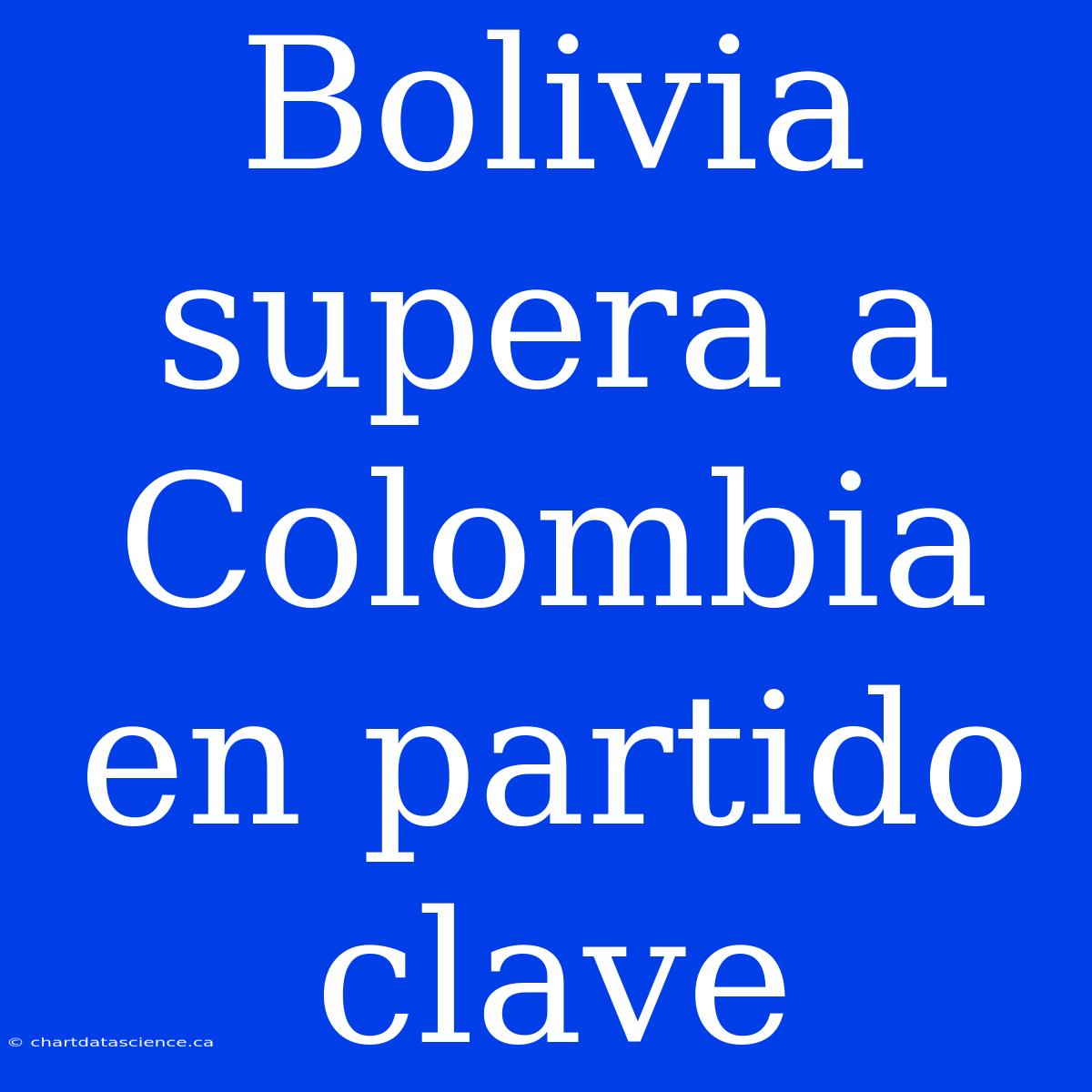 Bolivia supera a Colombia en partido clave

© chartdatascience.ca